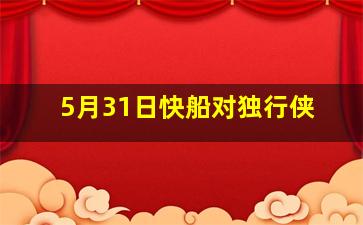 5月31日快船对独行侠